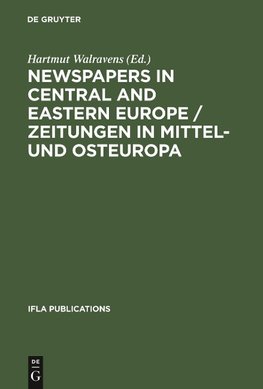 DE GRUYTER

Hartmut Walravens (Ed.)

NEWSPAPERS IN CENTRAL AND EASTERN EUROPE / ZEITUNGEN IN MITTEL- UND OSTEUROPA

IFLA PUBLICATIONS

DE
G